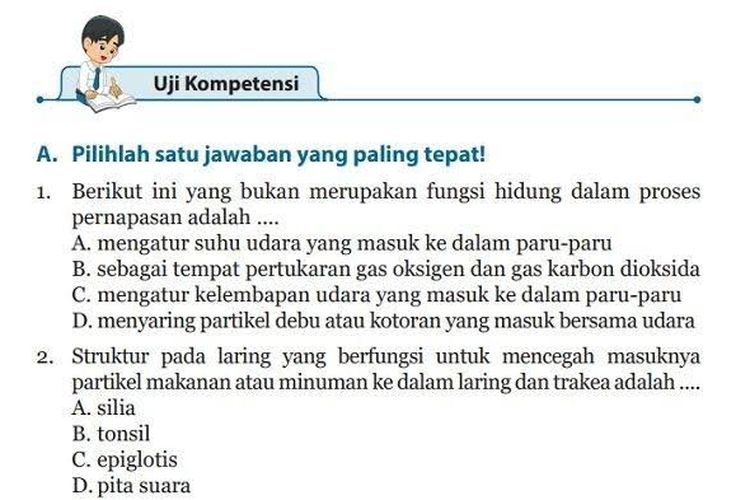 Uji Kompetensi

A. Pilihlah satu jawaban yang paling tepat!

1. Berikut ini yang bukan merupakan fungsi hidung dalam proses pernapasan adalah ....
A. mengatur suhu udara yang masuk ke dalam paru-paru
B. sebagai tempat pertukaran gas oksigen dan gas karbon dioksida
C. mengatur kelembapan udara yang masuk ke dalam paru-paru
D. menyaring partikel debu atau kotoran yang masuk bersama udara

2. Struktur pada laring yang berfungsi untuk mencegah masuknya partikel makanan atau minuman ke dalam laring dan trakea adalah ....
A. silia
B. tonsil
C. epiglotis
D. pita suara